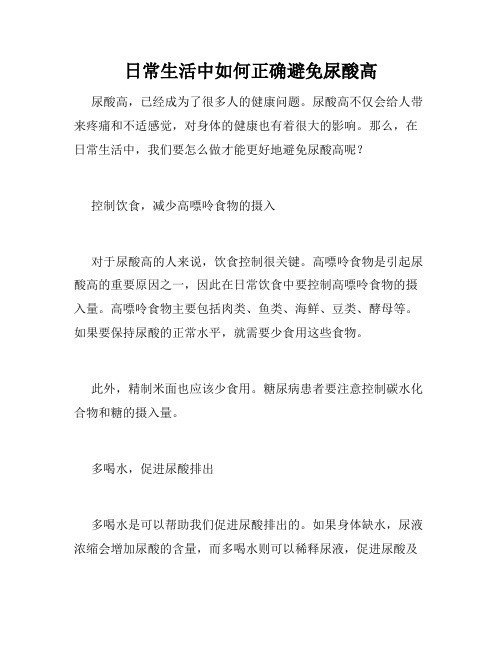 日常生活中如何正确避免尿酸高

尿酸高，已经成为了很多人的健康问题。尿酸高不仅会给人带来疼痛和不适感觉，对身体的健康也有着很大的影响。那么，在日常生活中，我们要怎么做才能更好地避免尿酸高呢？

控制饮食，减少高嘌呤食物的摄入

对于尿酸高的人来说，饮食控制很关键。高嘌呤食物是引起尿酸高的重要原因之一，因此在日常饮食中要控制高嘌呤食物的摄入量。高嘌呤食物主要包括肉类、鱼类、海鲜、豆类、酵母等。如果要保持尿酸的正常水平，就需要少食用这些食物。

此外，精制米面也应该少食用。糖尿病患者要注意控制碳水化合物和糖的摄入量。

多喝水，促进尿酸排出

多喝水是可以帮助我们促进尿酸排出的。如果身体缺水，尿液浓缩会增加尿酸的含量，而多喝水则可以稀释尿液，促进尿酸及